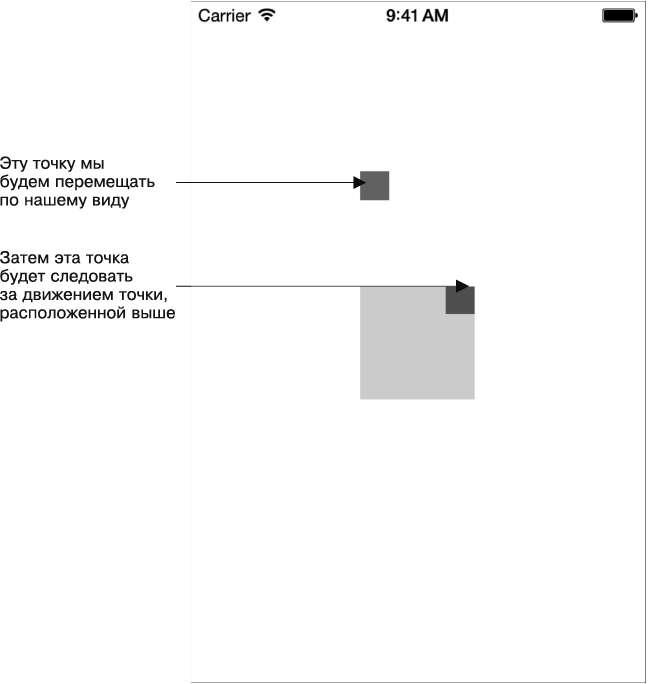 Carrier 9:41 AM

Эту точку мы будем перемещать по нашему виду

Затем эта точка будет следовать за движением точки, расположенной выше